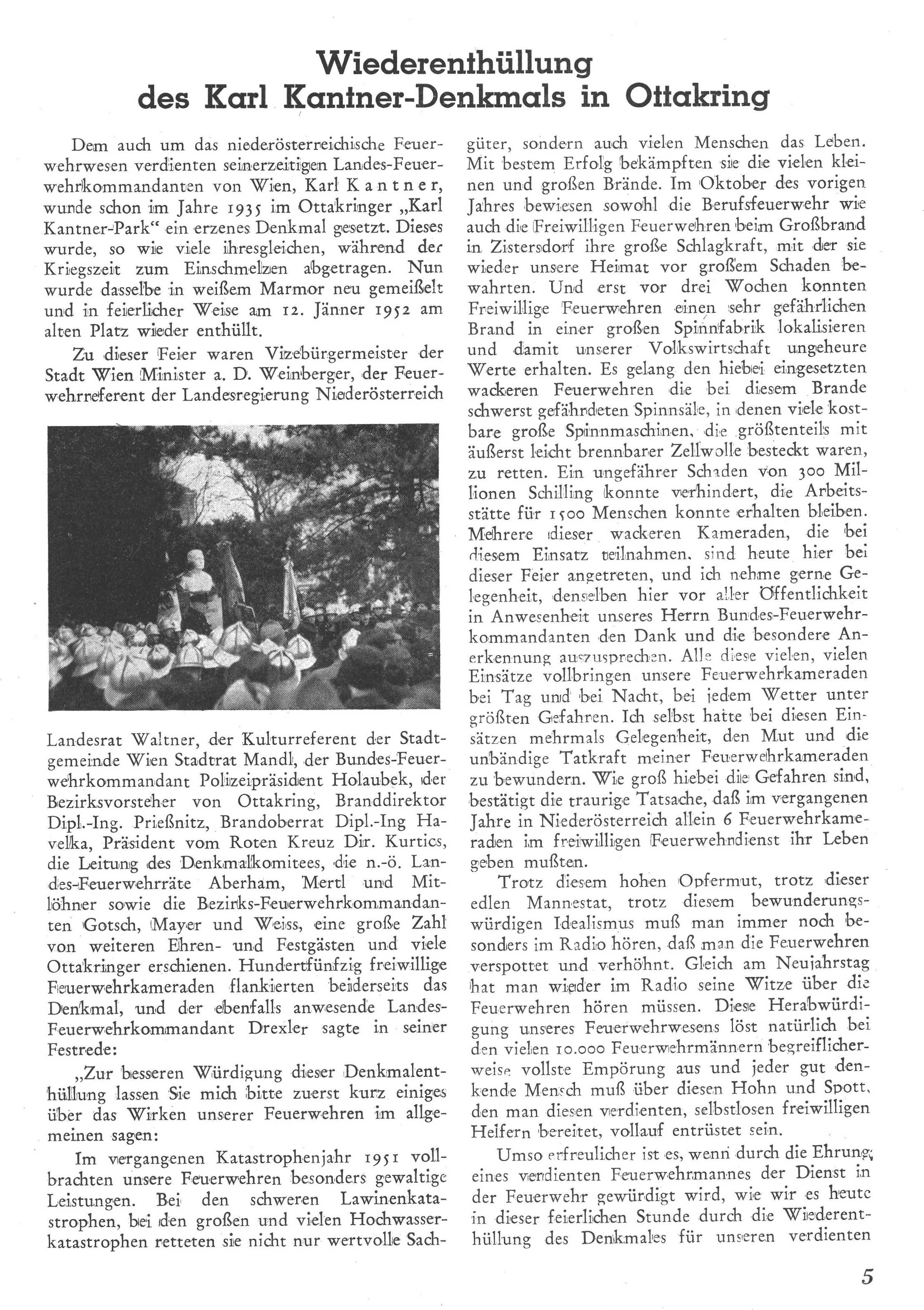 Wiederenthüllung des Karl Kantner-Denkmals in Ottakring

Dem auch um das niederösterreichische Feuerwehrwesen verdienten seinerzeitigen Landes-Feuerwehrkommandanten von Wien, Karl Kantner, wurde schon im Jahre 1935 im Ottakringer „Karl Kantner-Park“ ein erzenes Denkmal gesetzt. Dieses wurde, so wie viele ihresgleichen, während der Kriegszeit zum Einschmelzen abgetragen. Nun wurde dasselbe in weißem Marmor neu gemeißelt und in feierlicher Weise am 12. Jänner 1952 am alten Platz wieder enthüllt.

Zu dieser Feier waren Vizebürgermeister der Stadt Wien Minister a. D. Weinberger, der Feuerwehrreferent der Landesregierung Niederösterreich Landesrat Waltner, der Kulturreferent der Stadtgemeinde Wien Stadtrat Mandl, der Bundes-Feuerwehrkommandant Polizeipräsident Holaubek, der Bezirksvorsteher von Ottakring, Branddirektor Dipl.-Ing. Prießnitz, Brandoberrat Dipl.-Ing Havelka, Präsident vom Roten Kreuz Dir. Kurtics, die Leitung des Denkmalkomitees, die n.-ö. Landes-Feuerwehrräte Aberham, Mertl und Mitlöhner sowie die Bezirks-Feuerwehrkommandanten Gotsch, Mayer und Weiss, eine große Zahl von weiteren Ehren- und Festgästen und viele Ottakringer erschienen. Hundertfünfzig freiwillige Feuerwehrkameraden flankierten beiderseits das Denkmal, und der ebenfalls anwesende Landes-Feuerwehrkommandant Drexler sagte in seiner Festrede:

„Zur besseren Würdigung dieser Denkmalenthüllung lassen Sie mich bitte zuerst kurz einiges über das Wirken unserer Feuerwehren im allgemeinen sagen:

Im vergangenen Katastrophenjahr 1951 vollbrachten unsere Feuerwehren besonders gewaltige Leistungen. Bei den schweren Lawinenkatastrophen, bei den großen und vielen Hochwasserkatastrophen retteten sie nicht nur wertvolle Sachgüter, sondern auch vielen Menschen das Leben. Mit bestem Erfolg bekämpften sie die vielen kleinen und großen Brände. Im Oktober des vorigen Jahres bewiesen sowohl die Berufsfeuerwehr wie auch die Freiwilligen Feuerwehren beim Großbrand in Zistersdorf ihre große Schlagkraft, mit der sie wieder unsere Heimat vor großem Schaden bewahrten. Und erst vor drei Wochen konnten Freiwillige Feuerwehren einen sehr gefährlichen Brand in einer großen Spinnfabrik lokalisieren und damit unserer Volkswirtschaft ungeheure Werte erhalten. Es gelang den hiebei eingesetzten wackeren Feuerwehren die bei diesem Brande schwerst gefährdeten Spinnsäle, in denen viele kostbare große Spinnmaschinen, die größtenteils mit äußerst leicht brennbarer Zellwolle besteckt waren, zu retten. Ein ungefährer Schaden von 300 Millionen Schilling konnte verhindert, die Arbeitsstätte für 1500 Menschen konnte erhalten bleiben. Mehrere dieser wackeren Kameraden, die bei diesem Einsatz teilnahmen, sind heute hier bei dieser Feier angetreten, und ich nehme gerne Gelegenheit, denselben hier vor aller Öffentlichkeit in Anwesenheit unseres Herrn Bundes-Feuerwehrkommandanten den Dank und die besondere Anerkennung auszusprechen. Alle diese vielen, vielen Einsätze vollbringen unsere Feuerwehrkameraden bei Tag und bei Nacht, bei jedem Wetter unter größten Gefahren. Ich selbst hatte bei diesen Einsätzen mehrmals Gelegenheit, den Mut und die unbändige Tatkraft meiner Feuerwehrkameraden zu bewundern. Wie groß hiebei die Gefahren sind, bestätigt die traurige Tatsache, daß im vergangenen Jahre in Niederösterreich allein 6 Feuerwehrkameraden im freiwilligen Feuerwehrdienst ihr Leben geben mußten.

Trotz diesem hohen Opfermut, trotz dieser edlen Mannestat, trotz diesem bewunderungswürdigen Idealismus muß man immer noch besonders im Radio hören, daß man die Feuerwehren verspottet und verhöhnt. Gleich am Neujahrstag hat man wieder im Radio seine Witze über die Feuerwehren hören müssen. Diese Herabwürdigung unseres Feuerwehrwesens löst natürlich bei den vielen 10.000 Feuerwehrmännern begreiflicherweise vollste Empörung aus und jeder gut denkende Mensch muß über diesen Hohn und Spott, den man diesen verdienten, selbstlosen freiwilligen Helfern bereitet, vollauf entrüstet sein.

Umso erfreulicher ist es, wenn durch die Ehrung eines verdienten Feuerwehrmannes der Dienst in der Feuerwehr gewürdigt wird, wie wir es heute in dieser feierlichen Stunde durch die Wiederenthüllung des Denkmales für unseren verdienten

5